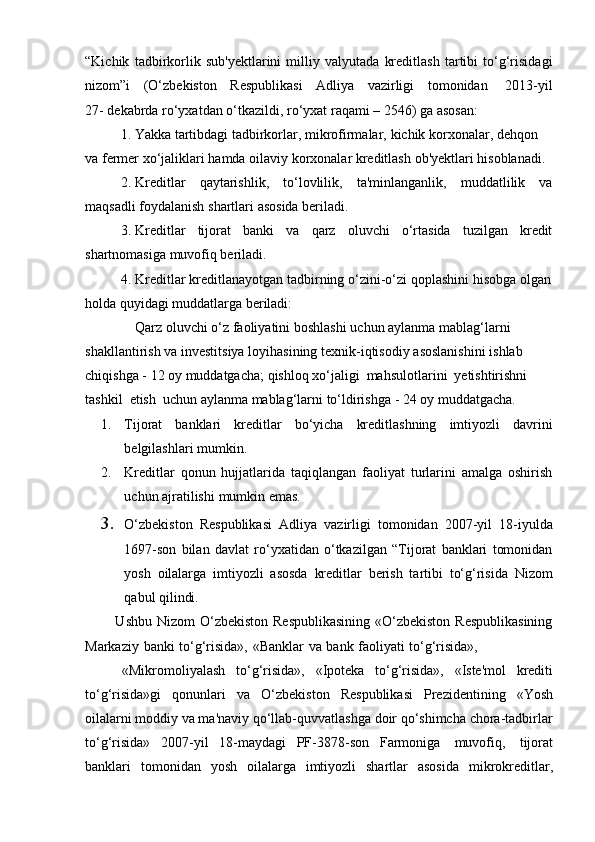 “Kichik tadbirkorlik sub'yektlarini milliy valyutada kreditlash tartibi to‘g‘risidagi nizom”i (O‘zbekiston Respublikasi Adliya vazirligi tomonidan 2013-yil 27- dekabrda ro‘yxatdan o‘tkazildi, ro‘yxat raqami – 2546) ga asosan:

1. Yakka tartibdagi tadbirkorlar, mikrofirmalar, kichik korxonalar, dehqon va fermer xo‘jaliklari hamda oilaviy korxonalar kreditlash ob'yektlari hisoblanadi.

2. Kreditlar qaytarishlik, to‘lovlilik, ta'minlanganlik, muddatlilik va maqsadli foydalanish shartlari asosida beriladi.

3. Kreditlar tijorat banki va qarz oluvchi o‘rtasida tuzilgan kredit shartnomasiga muvofiq beriladi.

4. Kreditlar kreditlanayotgan tadbirning o‘zini-o‘zi qoplashini hisobga olgan holda quyidagi muddatlarga beriladi:

Qarz oluvchi o‘z faoliyatini boshlashi uchun aylanma mablag‘larni shakllantirish va investitsiya loyihasining texnik-iqtisodiy asoslanishini ishlab chiqishga - 12 oy muddatgacha; qishloq xo‘jaligi mahsulotlarini yetishtirishni tashkil etish uchun aylanma mablag‘larni to‘ldirishga - 24 oy muddatgacha.

1. Tijorat banklari kreditlar bo‘yicha kreditlashning imtiyozli davrini belgilashlari mumkin.

2. Kreditlar qonun hujjatlarida taqiqlangan faoliyat turlarini amalga oshirish uchun ajratilishi mumkin emas.

3. O‘zbekiston Respublikasi Adliya vazirligi tomonidan 2007-yil 18-iyulda 1697-son bilan davlat ro‘yxatidan o‘tkazilgan “Tijorat banklari tomonidan yosh oilalarga imtiyozli asosda kreditlar berish tartibi to‘g‘risida Nizom qabul qilindi.

Ushbu Nizom O‘zbekiston Respublikasining «O‘zbekiston Respublikasining Markaziy banki to‘g‘risida», «Banklar va bank faoliyati to‘g‘risida»,

«Mikromoliyalash to‘g‘risida», «Ipoteka to‘g‘risida», «Iste'mol krediti to‘g‘risida»gi qonunlari va O‘zbekiston Respublikasi Prezidentining «Yosh oilalarni moddiy va ma'naviy qo‘llab-quvvatlashga doir qo‘shimcha chora-tadbirlar to‘g‘risida» 2007-yil 18-maydagi PF-3878-son Farmoniga muvofiq, tijorat banklari tomonidan yosh oilalarga imtiyozli shartlar asosida mikrokreditlar,